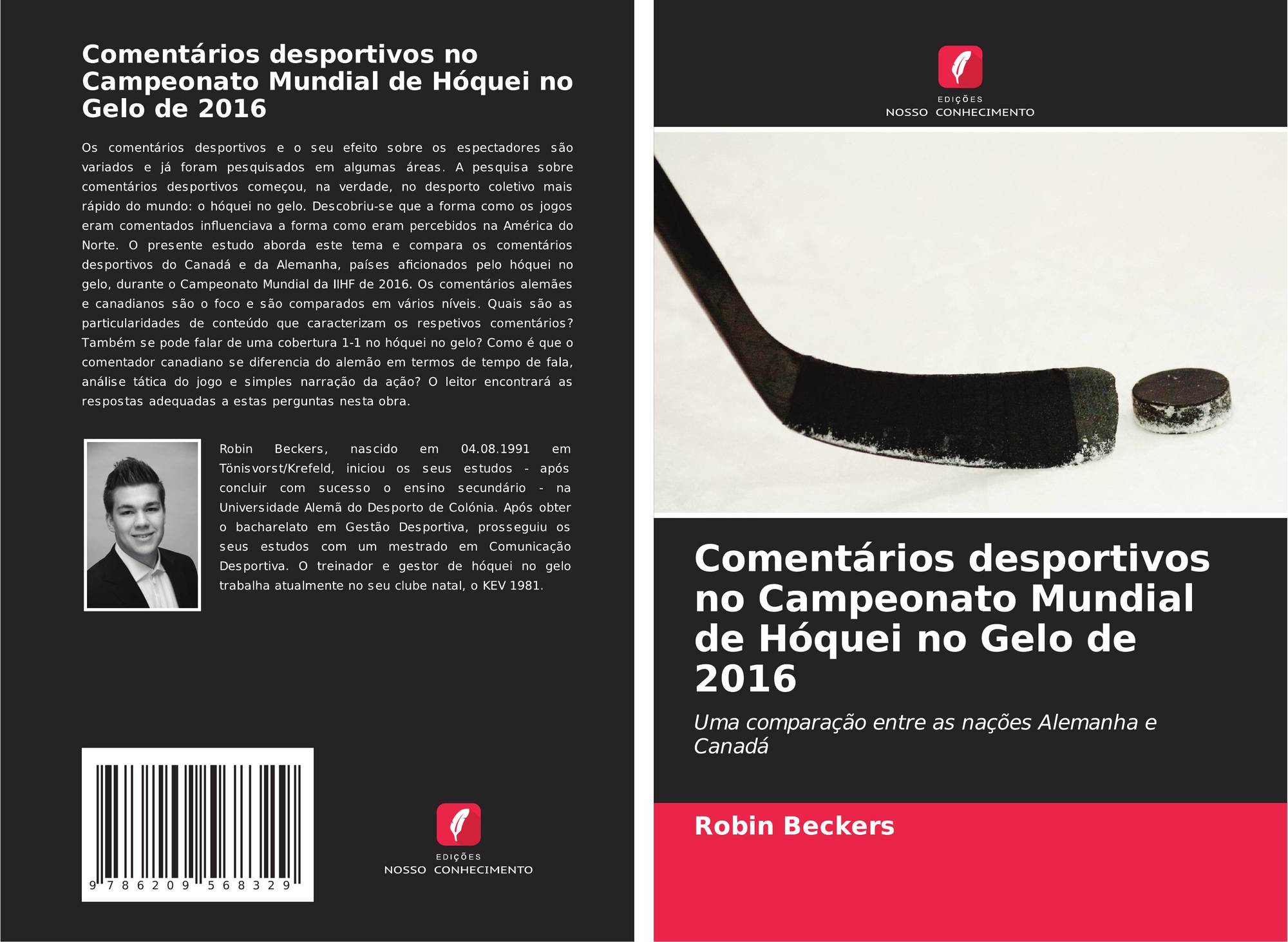 Comentários desportivos no Campeonato Mundial de Hóquei no Gelo de 2016

Os comentários desportivos e o seu efeito sobre os espectadores são variados e já foram pesquisados em algumas áreas. A pesquisa sobre comentários desportivos começou, na verdade, no desporto coletivo mais rápido do mundo: o hóquei no gelo. Descobriu-se que a forma como os jogos eram comentados influenciava a forma como eram percebidos na América do Norte. O presente estudo aborda este tema e compara os comentários desportivos do Canadá e da Alemanha, países aficionados pelo hóquei no gelo, durante o Campeonato Mundial da IIHF de 2016. Os comentários alemães e canadianos são o foco e são comparados em vários níveis. Quais são as particularidades de conteúdo que caracterizam os respetivos comentários? Também se pode falar de uma cobertura 1-1 no hóquei no gelo? Como é que o comentador canadiano se diferencia do alemão em termos de tempo de fala, análise tática do jogo e simples narração da ação? O leitor encontrará as respostas adequadas a estas perguntas nesta obra.

Robin Beckers, nascido em 04.08.1991 em Tönisvorst/Krefeld, iniciou os seus estudos - após concluir com sucesso o ensino secundário - na Universidade Alemã do Desporto de Colónia. Após obter o bacharelato em Gestão Desportiva, prosseguiu os seus estudos com um mestrado em Comunicação Desportiva. O treinador e gestor de hóquei no gelo trabalha atualmente no seu clube natal, o KEV 1981.

9 786209 568329

EDIÇÕES
NOSSO CONHECIMENTO

EDIÇÕES
NOSSO CONHECIMENTO

Comentários desportivos no Campeonato Mundial de Hóquei no Gelo de 2016

Uma comparação entre as nações Alemanha e Canadá

Robin Beckers